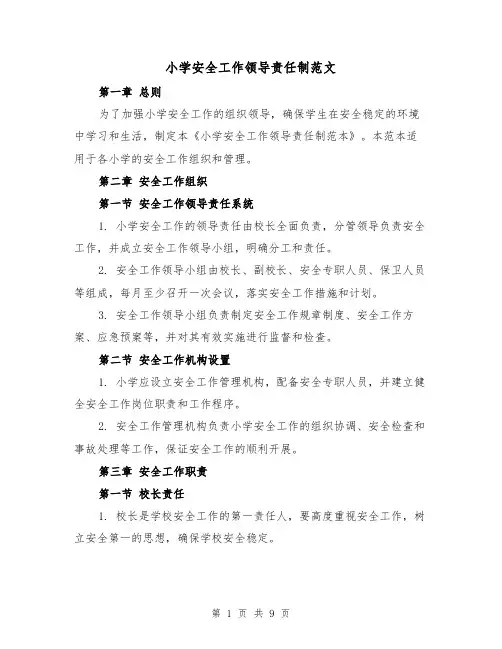 小学安全工作领导责任制范文

第一章 总则

为了加强小学安全工作的组织领导，确保学生在安全稳定的环境中学习和生活，制定本《小学安全工作领导责任制范本》。本范本适用于各小学的安全工作组织和管理。

第二章 安全工作组织

第一节 安全工作领导责任系统

1. 小学安全工作的领导责任由校长全面负责，分管领导负责安全工作，并成立安全工作领导小组，明确分工和责任。

2. 安全工作领导小组由校长、副校长、安全专职人员、保卫人员等组成，每月至少召开一次会议，落实安全工作措施和计划。

3. 安全工作领导小组负责制定安全工作规章制度、安全工作方案、应急预案等，并对其有效实施进行监督和检查。

第二节 安全工作机构设置

1. 小学应设立安全工作管理机构，配备安全专职人员，并建立健全安全工作岗位职责和工作程序。

2. 安全工作管理机构负责小学安全工作的组织协调、安全检查和事故处理等工作，保证安全工作的顺利开展。

第三章 安全工作职责

第一节 校长责任

1. 校长是学校安全工作的第一责任人，要高度重视安全工作，树立安全第一的思想，确保学校安全稳定。

第 1 页 共 9 页